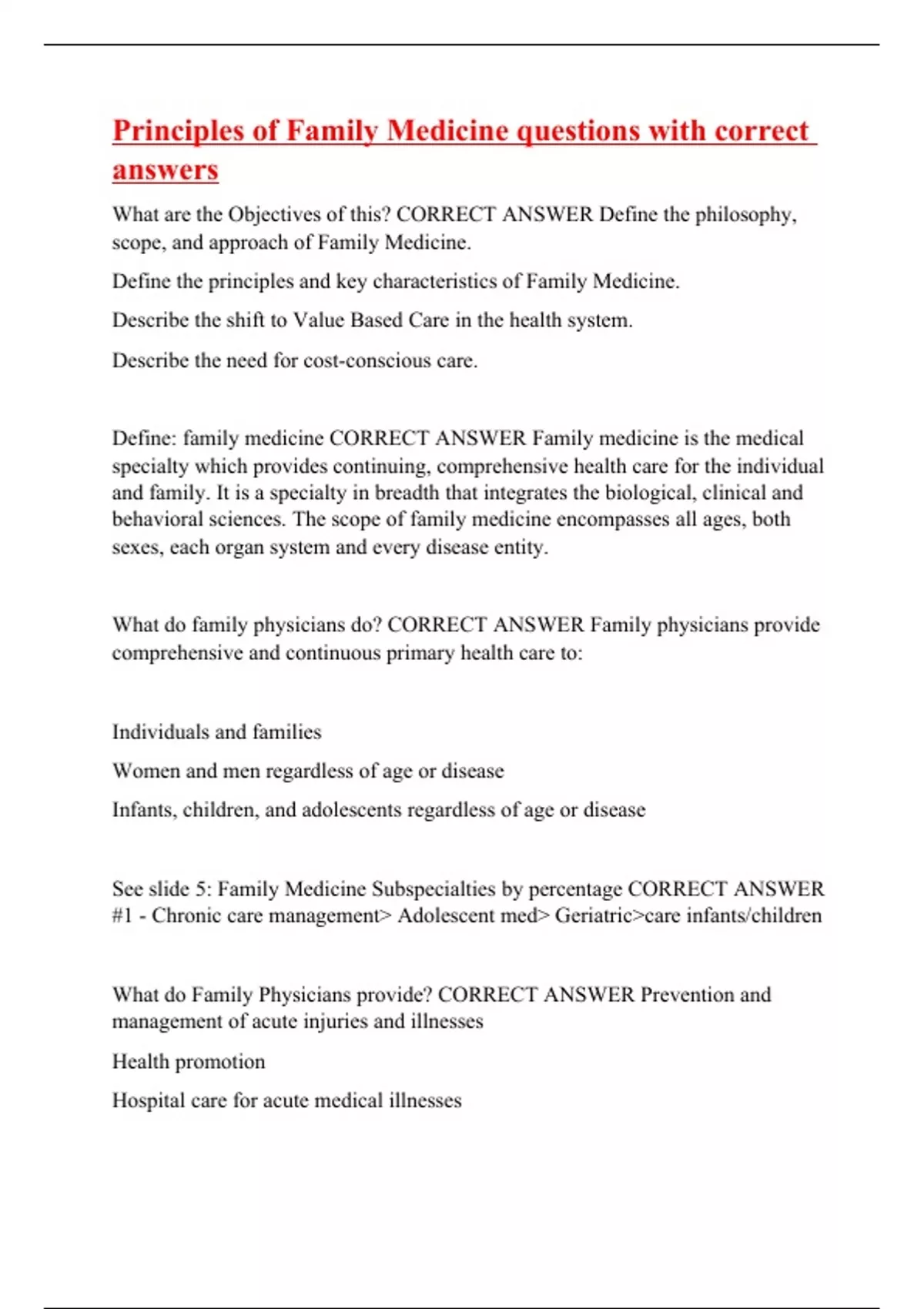 Principles of Family Medicine questions with correct answers

What are the Objectives of this? CORRECT ANSWER Define the philosophy, scope, and approach of Family Medicine.

Define the principles and key characteristics of Family Medicine.

Describe the shift to Value Based Care in the health system.

Describe the need for cost-conscious care.

Define: family medicine CORRECT ANSWER Family medicine is the medical specialty which provides continuing, comprehensive health care for the individual and family. It is a specialty in breadth that integrates the biological, clinical and behavioral sciences. The scope of family medicine encompasses all ages, both sexes, each organ system and every disease entity.

What do family physicians do? CORRECT ANSWER Family physicians provide comprehensive and continuous primary health care to:

Individuals and families

Women and men regardless of age or disease

Infants, children, and adolescents regardless of age or disease

See slide 5: Family Medicine Subspecialties by percentage CORRECT ANSWER #1 - Chronic care management> Adolescent med> Geriatric>care infants/children

What do Family Physicians provide? CORRECT ANSWER Prevention and management of acute injuries and illnesses

Health promotion

Hospital care for acute medical illnesses